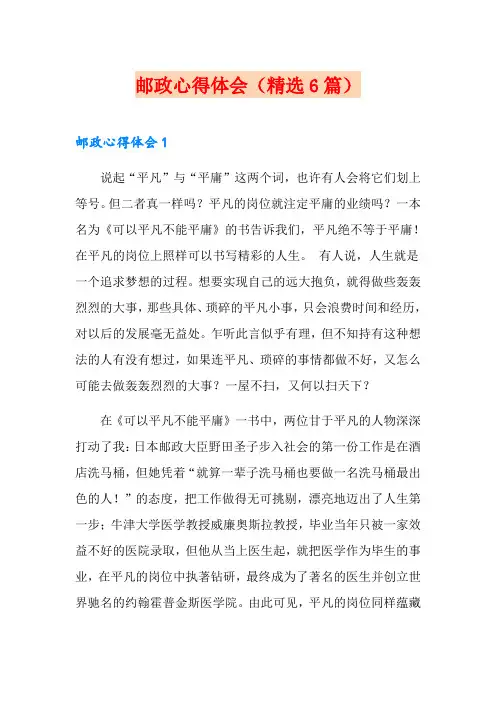 邮政心得体会（精选6篇）

邮政心得体会1

说起“平凡”与“平庸”这两个词，也许有人会将它们划上等号。但二者真一样吗？平凡的岗位就注定平庸的业绩吗？一本名为《可以平凡不能平庸》的书告诉我们，平凡绝不等于平庸！在平凡的岗位上照样可以书写精彩的人生。 有人说，人生就是一个追求梦想的过程。想要实现自己的远大抱负，就得做些轰轰烈烈的大事，那些具体、琐碎的平凡小事，只会浪费时间和经历，对以后的发展毫无益处。乍听此言似乎有理，但不知持有这种想法的人有没有想过，如果连平凡、琐碎的事情都做不好，又怎么可能去做轰轰烈烈的大事？一屋不扫，又何以扫天下？

在《可以平凡不能平庸》一书中，两位甘于平凡的人物深深打动了我：日本邮政大臣野田圣子步入社会的第一份工作是在酒店洗马桶，但她凭着“就算一辈子洗马桶也要做一名洗马桶最出色的人！”的态度，把工作做得无可挑剔，漂亮地迈出了人生第一步；牛津大学医学教授威廉奥斯拉教授，毕业当年只被一家效益不好的医院录取，但他从当上医生起，就把医学作为毕生的事业，在平凡的岗位中执著钻研，最终成为了著名的医生并创立世界驰名的约翰霍普金斯医学院。由此可见，平凡的岗位同样蕴藏